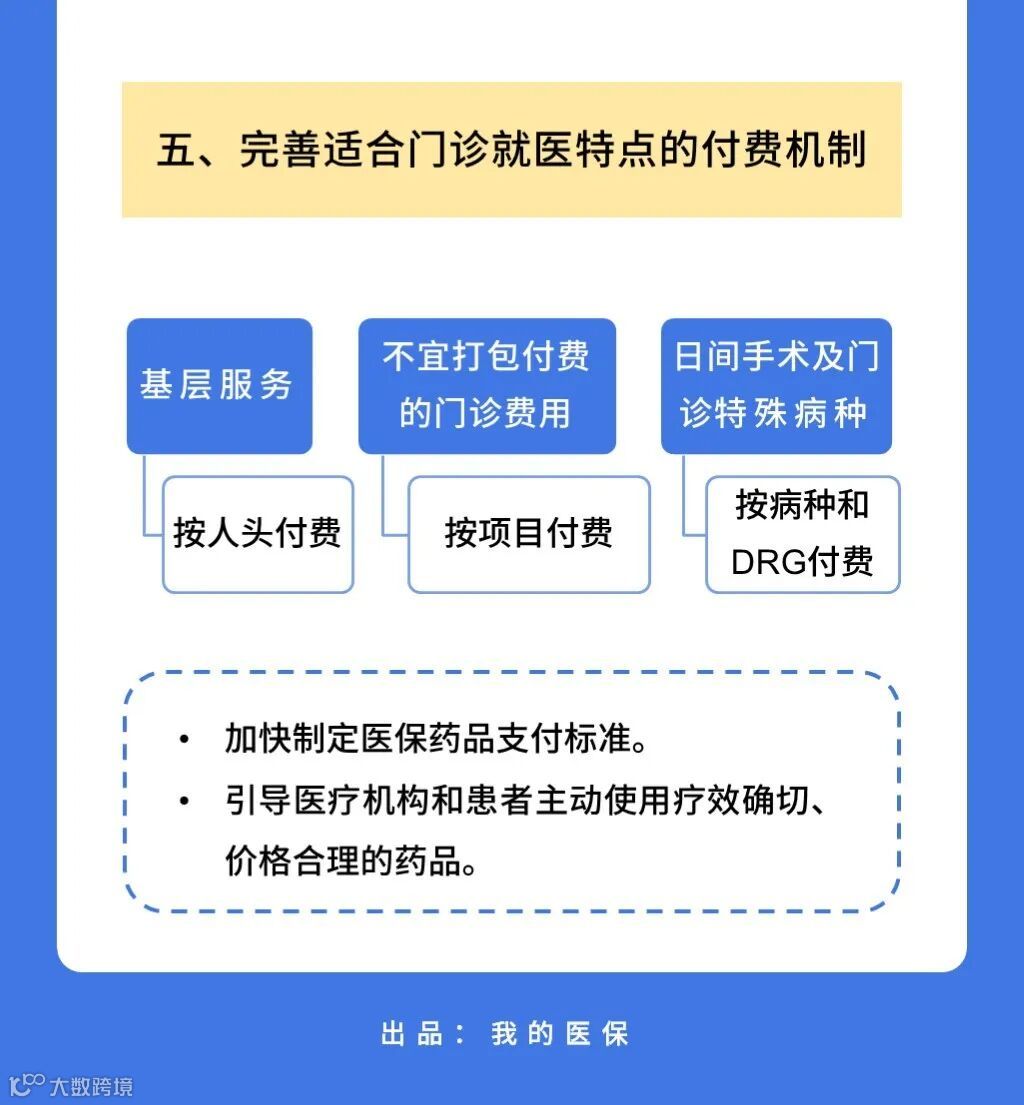 五、完善适合门诊就医特点的付费机制

基层服务

按人头付费

不宜打包付费的门诊费用

按项目付费

日间手术及门诊特殊病种

按病种和DRG付费

• 加快制定医保药品支付标准。
• 引导医疗机构和患者主动使用疗效确切、价格合理的药品。

出品：我的医保

大数跨境